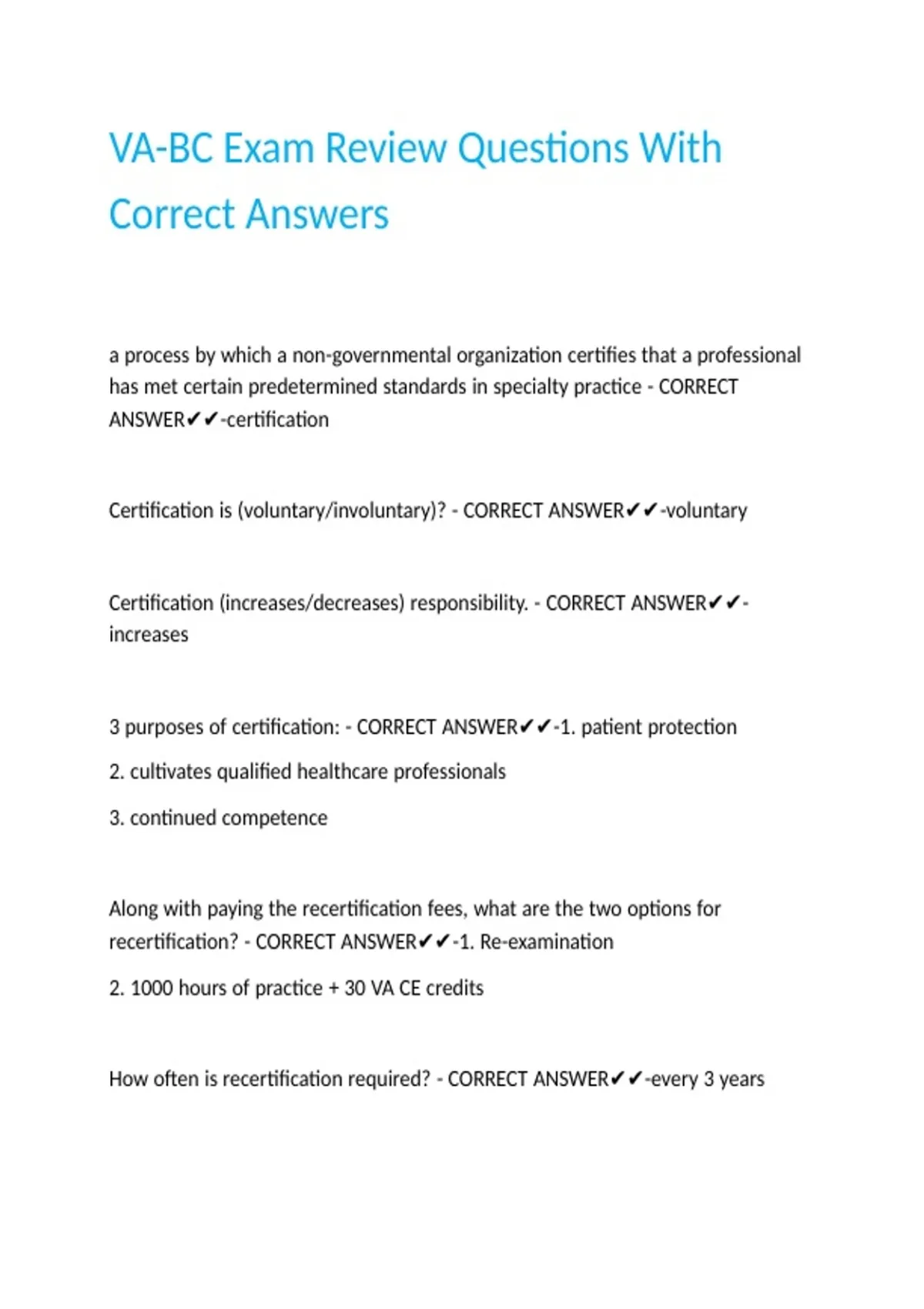 VA-BC Exam Review Questions With Correct Answers

a process by which a non-governmental organization certifies that a professional has met certain predetermined standards in specialty practice - CORRECT ANSWER✔✔-certification

Certification is (voluntary/involuntary)? - CORRECT ANSWER✔✔-voluntary

Certification (increases/decreases) responsibility. - CORRECT ANSWER✔✔-increases

3 purposes of certification: - CORRECT ANSWER✔✔-1. patient protection

2. cultivates qualified healthcare professionals

3. continued competence

Along with paying the recertification fees, what are the two options for recertification? - CORRECT ANSWER✔✔-1. Re-examination

2. 1000 hours of practice + 30 VA CE credits

How often is recertification required? - CORRECT ANSWER✔✔-every 3 years